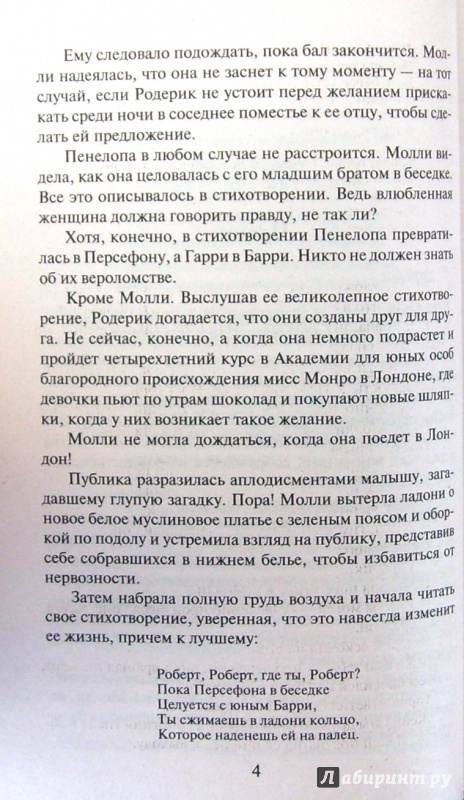 Ему следовало подождать, пока бал закончится. Молли надеялась, что она не заснет к тому моменту — на тот случай, если Родерик не устоит перед желанием прискакать среди ночи в соседнее поместье к ее отцу, чтобы сделать ей предложение.

Пенелопа в любом случае не расстроится. Молли видела, как она целовалась с его младшим братом в беседке. Все это описывалось в стихотворении. Ведь влюбленная женщина должна говорить правду, не так ли?

Хотя, конечно, в стихотворении Пенелопа превратилась в Персефону, а Гарри в Барри. Никто не должен знать об их вероломстве.

Кроме Молли. Выслушав ее великолепное стихотворение, Родерик догадается, что они созданы друг для друга. Не сейчас, конечно, а когда она немного подрастет и пройдет четырехлетний курс в Академии для юных особ благородного происхождения мисс Монро в Лондоне, где девочки пьют по утрам шоколад и покупают новые шляпки, когда у них возникает такое желание.

Молли не могла дождаться, когда она поедет в Лондон!

Публика разразилась аплодисментами малышу, загадавшему глупую загадку. Пора! Молли вытерла ладони о новое белое муслиновое платье с зеленым поясом и оборкой по подолу и устремила взгляд на публику, представив себе собравшихся в нижнем белье, чтобы избавиться от нервозности.

Затем набрала полную грудь воздуха и начала читать свое стихотворение, уверенная, что это навсегда изменит ее жизнь, причем к лучшему:

Роберт, Роберт, где ты, Роберт?
Пока Персефона в беседке
Целуется с юным Барри,
Ты сжимаешь в ладони кольцо,
Которое наденешь ей на палец.

4

Лабиринт.ру